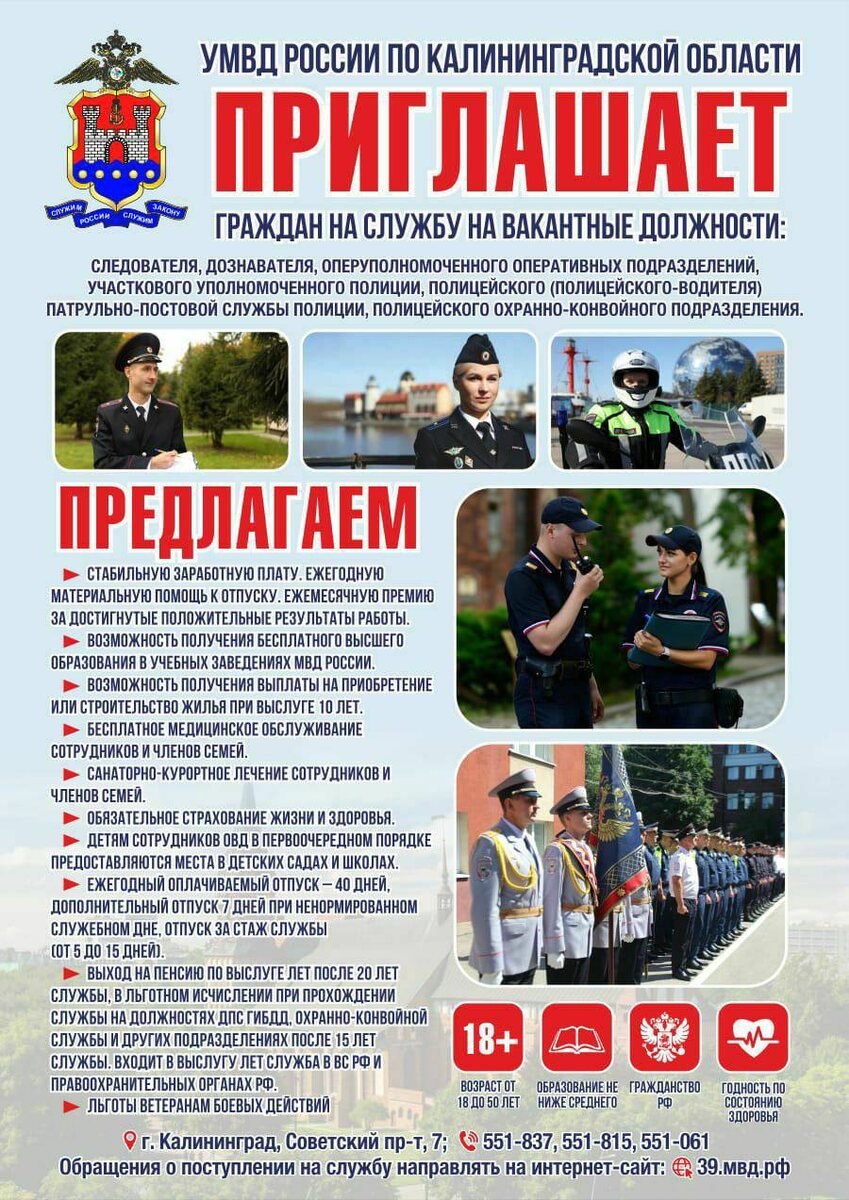 СЛУЖИМ РОССИИ СЛУЖИМ ЗАКОНУ

УМВД РОССИИ ПО КАЛИНИНГРАДСКОЙ ОБЛАСТИ
ПРИГЛАШАЕТ
ГРАЖДАН НА СЛУЖБУ НА ВАКАНТНЫЕ ДОЛЖНОСТИ:

СЛЕДОВАТЕЛЯ, ДОЗНАВАТЕЛЯ, ОПЕРУПОЛНОМОЧЕННОГО ОПЕРАТИВНЫХ ПОДРАЗДЕЛЕНИЙ, УЧАСТКОВОГО УПОЛНОМОЧЕННОГО ПОЛИЦИИ, ПОЛИЦЕЙСКОГО (ПОЛИЦЕЙСКОГО-ВОДИТЕЛЯ) ПАТРУЛЬНО-ПОСТОВОЙ СЛУЖБЫ ПОЛИЦИИ, ПОЛИЦЕЙСКОГО ОХРАННО-КОНВОЙНОГО ПОДРАЗДЕЛЕНИЯ.

ДПС

ПРЕДЛАГАЕМ

СТАБИЛЬНУЮ ЗАРАБОТНУЮ ПЛАТУ. ЕЖЕГОДНУЮ МАТЕРИАЛЬНУЮ ПОМОЩЬ К ОТПУСКУ. ЕЖЕМЕСЯЧНУЮ ПРЕМИЮ ЗА ДОСТИГНУТЫЕ ПОЛОЖИТЕЛЬНЫЕ РЕЗУЛЬТАТЫ РАБОТЫ.
ВОЗМОЖНОСТЬ ПОЛУЧЕНИЯ БЕСПЛАТНОГО ВЫСШЕГО ОБРАЗОВАНИЯ В УЧЕБНЫХ ЗАВЕДЕНИЯХ МВД РОССИИ.
ВОЗМОЖНОСТЬ ПОЛУЧЕНИЯ ВЫПЛАТЫ НА ПРИОБРЕТЕНИЕ ИЛИ СТРОИТЕЛЬСТВО ЖИЛЬЯ ПРИ ВЫСЛУГЕ 10 ЛЕТ.
БЕСПЛАТНОЕ МЕДИЦИНСКОЕ ОБСЛУЖИВАНИЕ СОТРУДНИКОВ И ЧЛЕНОВ СЕМЕЙ.
САНАТОРНО-КУРОРТНОЕ ЛЕЧЕНИЕ СОТРУДНИКОВ И ЧЛЕНОВ СЕМЕЙ.
ОБЯЗАТЕЛЬНОЕ СТРАХОВАНИЕ ЖИЗНИ И ЗДОРОВЬЯ.
ДЕТЯМ СОТРУДНИКОВ ОВД В ПЕРВООЧЕРЕДНОМ ПОРЯДКЕ ПРЕДОСТАВЛЯЮТСЯ МЕСТА В ДЕТСКИХ САДАХ И ШКОЛАХ.
ЕЖЕГОДНЫЙ ОПЛАЧИВАЕМЫЙ ОТПУСК – 40 ДНЕЙ, ДОПОЛНИТЕЛЬНЫЙ ОТПУСК 7 ДНЕЙ ПРИ НЕНОРМИРОВАННОМ СЛУЖЕБНОМ ДНЕ, ОТПУСК ЗА СТАЖ СЛУЖБЫ (ОТ 5 ДО 15 ДНЕЙ).
ВЫХОД НА ПЕНСИЮ ПО ВЫСЛУГЕ ЛЕТ ПОСЛЕ 20 ЛЕТ СЛУЖБЫ, В ЛЬГОТНОМ ИСЧИСЛЕНИИ ПРИ ПРОХОЖДЕНИИ СЛУЖБЫ НА ДОЛЖНОСТЯХ ДПС ГИБДД, ОХРАННО-КОНВОЙНОЙ СЛУЖБЫ И ДРУГИХ ПОДРАЗДЕЛЕНИЯХ ПОСЛЕ 15 ЛЕТ СЛУЖБЫ. ВХОДИТ В ВЫСЛУГУ ЛЕТ СЛУЖБА В ВС РФ И ПРАВООХРАНИТЕЛЬНЫХ ОРГАНАХ РФ.
ЛЬГОТЫ ВЕТЕРАНАМ БОЕВЫХ ДЕЙСТВИЙ

18+
ВОЗРАСТ ОТ 18 ДО 50 ЛЕТ
ОБРАЗОВАНИЕ НЕ НИЖЕ СРЕДНЕГО
ГРАЖДАНСТВО РФ
ГОДНОСТЬ ПО СОСТОЯНИЮ ЗДОРОВЬЯ

г. Калининград, Советский пр-т, 7; 551-837, 551-815, 551-061
Обращения о поступлении на службу направлять на интернет-сайт: 39.мвд.рф